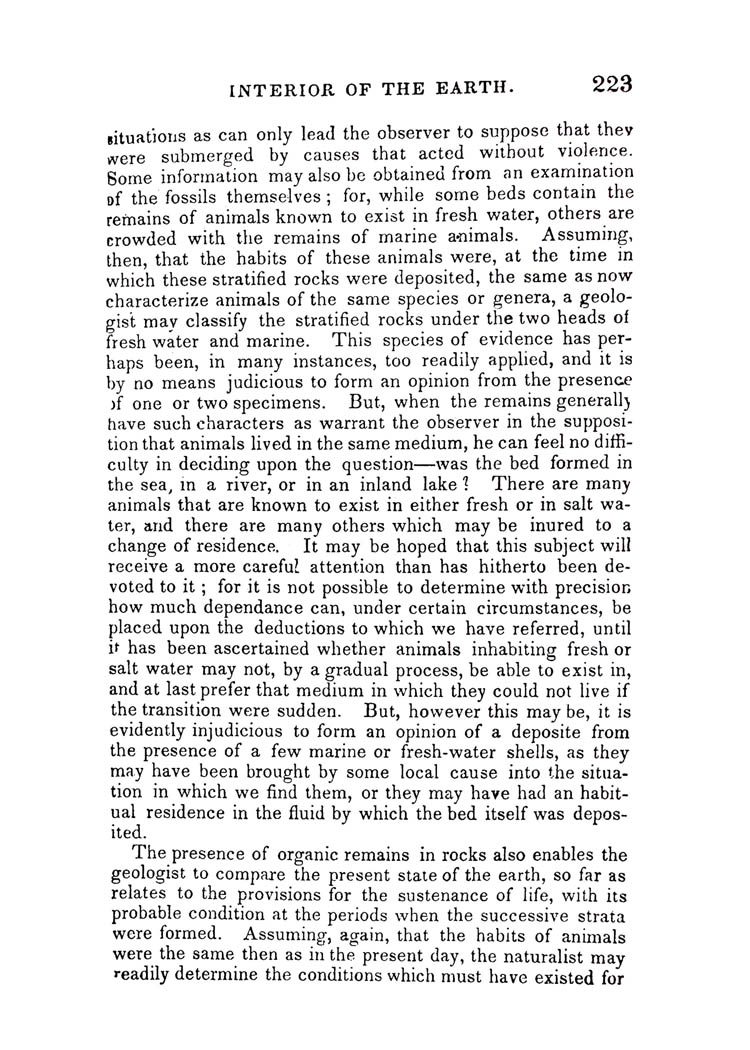 INTERIOR OF THE EARTH. 223

situations as can only lead the observer to suppose that they were submerged by causes that acted without violence. Some information may also be obtained from an examination of the fossils themselves; for, while some beds contain the remains of animals known to exist in fresh water, others are crowded with the remains of marine animals. Assuming, then, that the habits of these animals were, at the time in which these stratified rocks were deposited, the same as now characterize animals of the same species or genera, a geologist may classify the stratified rocks under the two heads of fresh water and marine. This species of evidence has perhaps been, in many instances, too readily applied, and it is by no means judicious to form an opinion from the presence of one or two specimens. But, when the remains generally have such characters as warrant the observer in the supposition that animals lived in the same medium, he can feel no difficulty in deciding upon the question—was the bed formed in the sea, in a river, or in an inland lake? There are many animals that are known to exist in either fresh or in salt water, and there are many others which may be inured to a change of residence. It may be hoped that this subject will receive a more careful attention than has hitherto been devoted to it; for it is not possible to determine with precision how much dependance can, under certain circumstances, be placed upon the deductions to which we have referred, until it has been ascertained whether animals inhabiting fresh or salt water may not, by a gradual process, be able to exist in, and at last prefer that medium in which they could not live if the transition were sudden. But, however this may be, it is evidently injudicious to form an opinion of a deposite from the presence of a few marine or fresh-water shells, as they may have been brought by some local cause into the situation in which we find them, or they may have had an habitual residence in the fluid by which the bed itself was deposited.

The presence of organic remains in rocks also enables the geologist to compare the present state of the earth, so far as relates to the provisions for the sustenance of life, with its probable condition at the periods when the successive strata were formed. Assuming, again, that the habits of animals were the same then as in the present day, the naturalist may readily determine the conditions which must have existed for